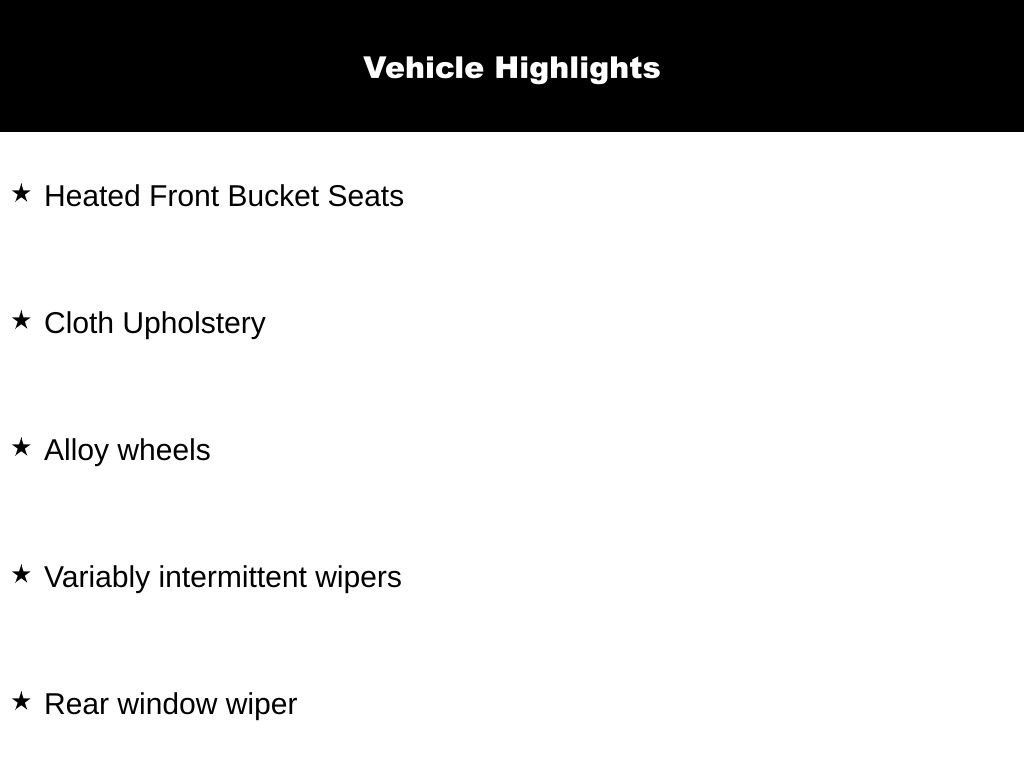 Vehicle Highlights

★ Heated Front Bucket Seats

★ Cloth Upholstery

★ Alloy wheels

★ Variably intermittent wipers

★ Rear window wiper